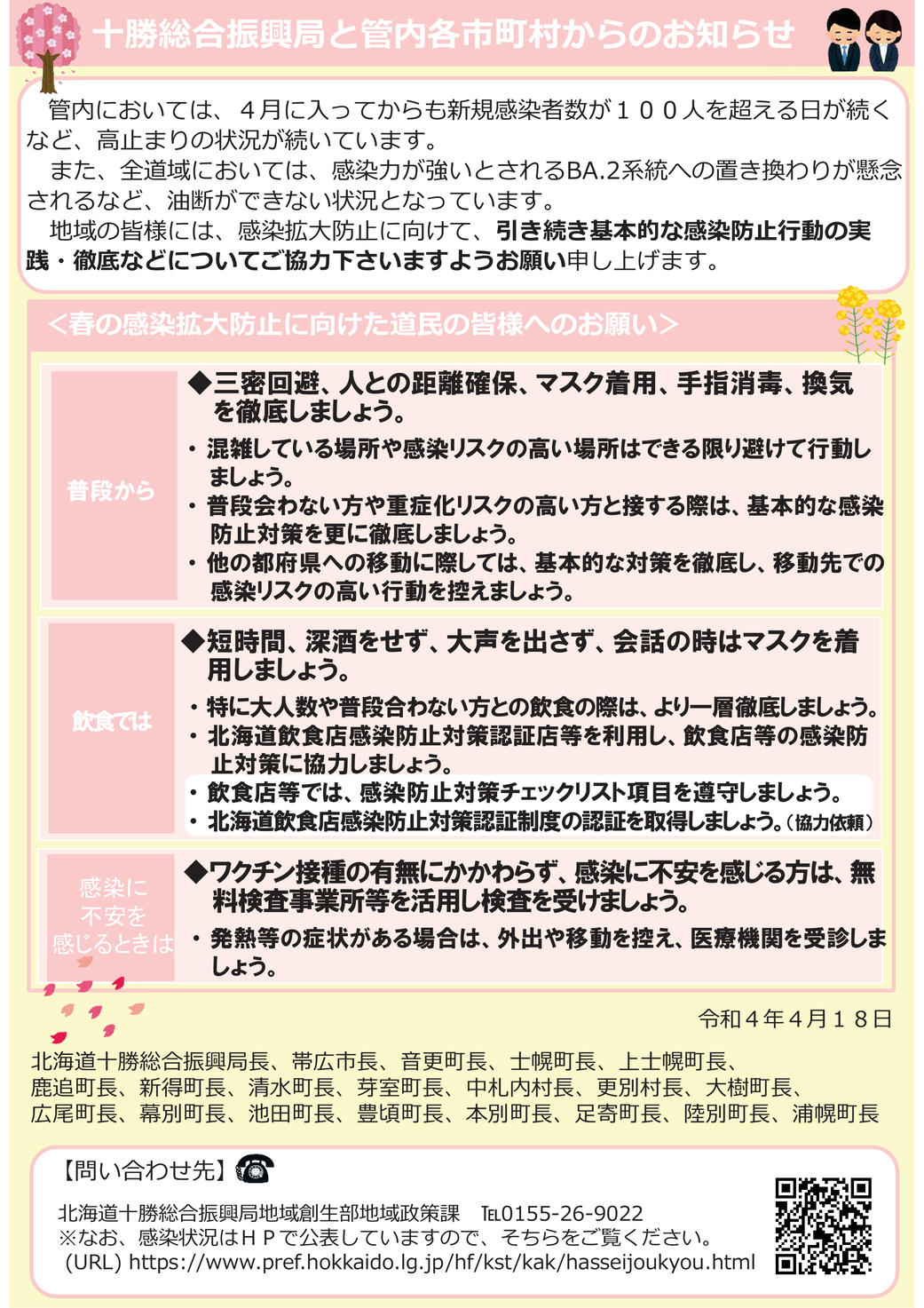 十勝総合振興局と管内各市町村からのお知らせ

管内においては、４月に入ってからも新規感染者数が１００人を超える日が続くなど、高止まりの状況が続いています。

また、全道域においては、感染力が強いとされるBA.2系統への置き換わりが懸念されるなど、油断ができない状況となっています。

地域の皆様には、感染拡大防止に向けて、引き続き基本的な感染防止行動の実践・徹底などについてご協力下さいますようお願い申し上げます。

＜春の感染拡大防止に向けた道民の皆様へのお願い＞

普段から

◆三密回避、人との距離確保、マスク着用、手指消毒、換気を徹底しましょう。
・混雑している場所や感染リスクの高い場所はできる限り避けて行動しましょう。
・普段会わない方や重症化リスクの高い方と接する際は、基本的な感染防止対策を更に徹底しましょう。
・他の都府県への移動に際しては、基本的な対策を徹底し、移動先での感染リスクの高い行動を控えましょう。

飲食では

◆短時間、深酒をせず、大声を出さず、会話の時はマスクを着用しましょう。
・特に大人数や普段合わない方との飲食の際は、より一層徹底しましょう。
・北海道飲食店感染防止対策認証店等を利用し、飲食店等の感染防止対策に協力しましょう。
・飲食店等では、感染防止対策チェックリスト項目を遵守しましょう。
・北海道飲食店感染防止対策認証制度の認証を取得しましょう。（協力依頼）

感染に不安を感じるときは

◆ワクチン接種の有無にかかわらず、感染に不安を感じる方は、無料検査事業所等を活用し検査を受けましょう。
・発熱等の症状がある場合は、外出や移動を控え、医療機関を受診しましょう。

令和４年４月１８日

北海道十勝総合振興局長、帯広市長、音更町長、士幌町長、上士幌町長、鹿追町長、新得町長、清水町長、芽室町長、中札内村長、更別村長、大樹町長、広尾町長、幕別町長、池田町長、豊頃町長、本別町長、足寄町長、陸別町長、浦幌町長

【問い合わせ先】
北海道十勝総合振興局地域創生部地域政策課　TEL0155-26-9022
※なお、感染状況はＨＰで公表していますので、そちらをご覧ください。
(URL) https://www.pref.hokkaido.lg.jp/hf/kst/kak/hasseijoukyou.html